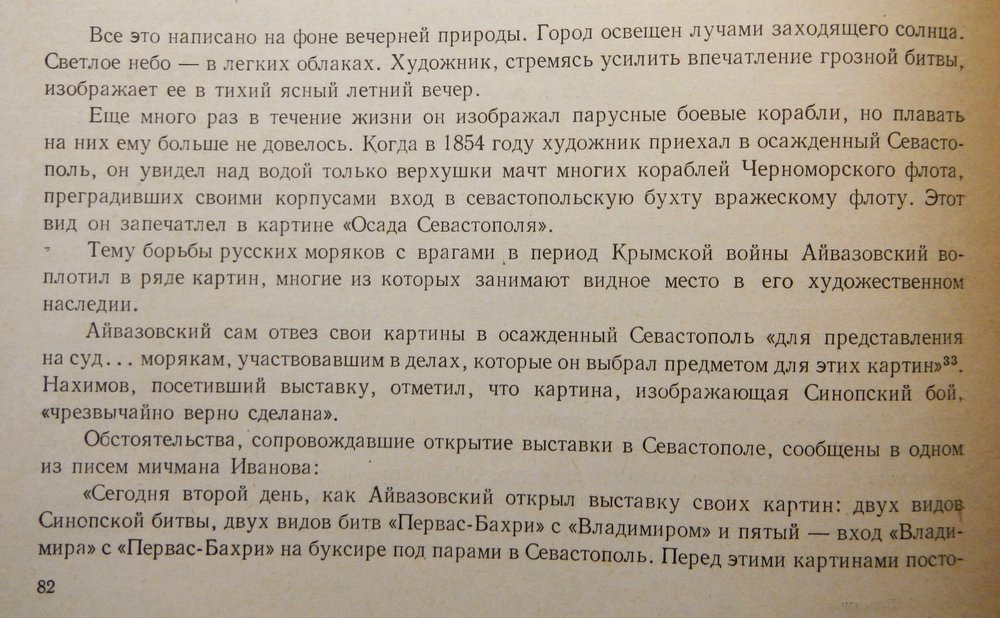 Все это написано на фоне вечерней природы. Город освещен лучами заходящего солнца. Светлое небо — в легких облаках. Художник, стремясь усилить впечатление грозной битвы, изображает ее в тихий ясный летний вечер.

Еще много раз в течение жизни он изображал парусные боевые корабли, но плавать на них ему больше не довелось. Когда в 1854 году художник приехал в осажденный Севастополь, он увидел над водой только верхушки мачт многих кораблей Черноморского флота, преградивших своими корпусами вход в севастопольскую бухту вражескому флоту. Этот вид он запечатлел в картине «Осада Севастополя».

Тему борьбы русских моряков с врагами в период Крымской войны Айвазовский воплотил в ряде картин, многие из которых занимают видное место в его художественном наследии.

Айвазовский сам отвез свои картины в осажденный Севастополь «для представления на суд... морякам, участвовавшим в делах, которые он выбрал предметом для этих картин»$^{33}$. Нахимов, посетивший выставку, отметил, что картина, изображающая Синопский бой, «чрезвычайно верно сделана».

Обстоятельства, сопровождавшие открытие выставки в Севастополе, сообщены в одном из писем мичмана Иванова:

«Сегодня второй день, как Айвазовский открыл выставку своих картин: двух видов Синопской битвы, двух видов битв «Первас-Бахри» с «Владимиром» и пятый — вход «Владимира» с «Первас-Бахри» на буксире под парами в Севастополь. Перед этими картинами посто-

82